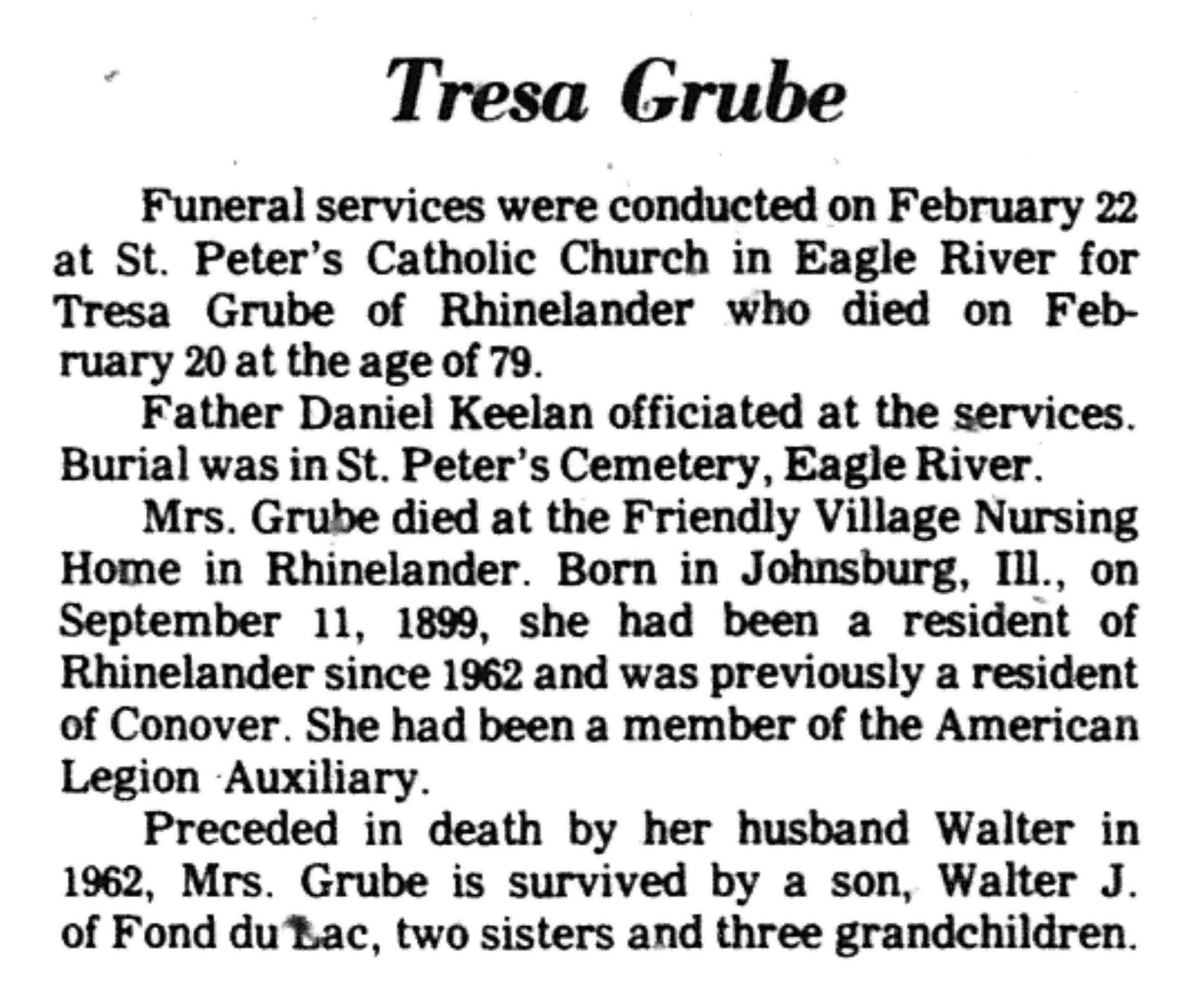 Tresa Grube

Funeral services were conducted on February 22 at St. Peter's Catholic Church in Eagle River for Tresa Grube of Rhinelander who died on February 20 at the age of 79.

Father Daniel Keelan officiated at the services. Burial was in St. Peter's Cemetery, Eagle River.

Mrs. Grube died at the Friendly Village Nursing Home in Rhinelander. Born in Johnsburg, Ill., on September 11, 1899, she had been a resident of Rhinelander since 1962 and was previously a resident of Conover. She had been a member of the American Legion Auxiliary.

Preceded in death by her husband Walter in 1962, Mrs. Grube is survived by a son, Walter J. of Fond du Lac, two sisters and three grandchildren.